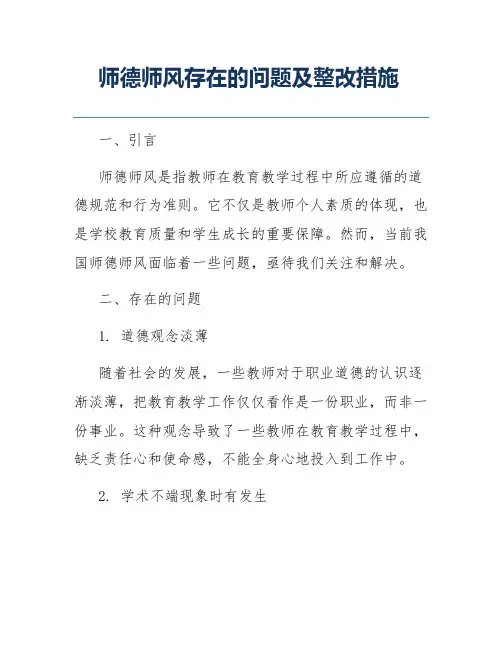 师德师风存在的问题及整改措施

一、引言

师德师风是指教师在教育教学过程中所应遵循的道德规范和行为准则。它不仅是教师个人素质的体现，也是学校教育质量和学生成长的重要保障。然而，当前我国师德师风面临着一些问题，亟待我们关注和解决。

二、存在的问题

1. 道德观念淡薄

随着社会的发展，一些教师对于职业道德的认识逐渐淡薄，把教育教学工作仅仅看作是一份职业，而非一份事业。这种观念导致了一些教师在教育教学过程中，缺乏责任心和使命感，不能全身心地投入到工作中。

2. 学术不端现象时有发生